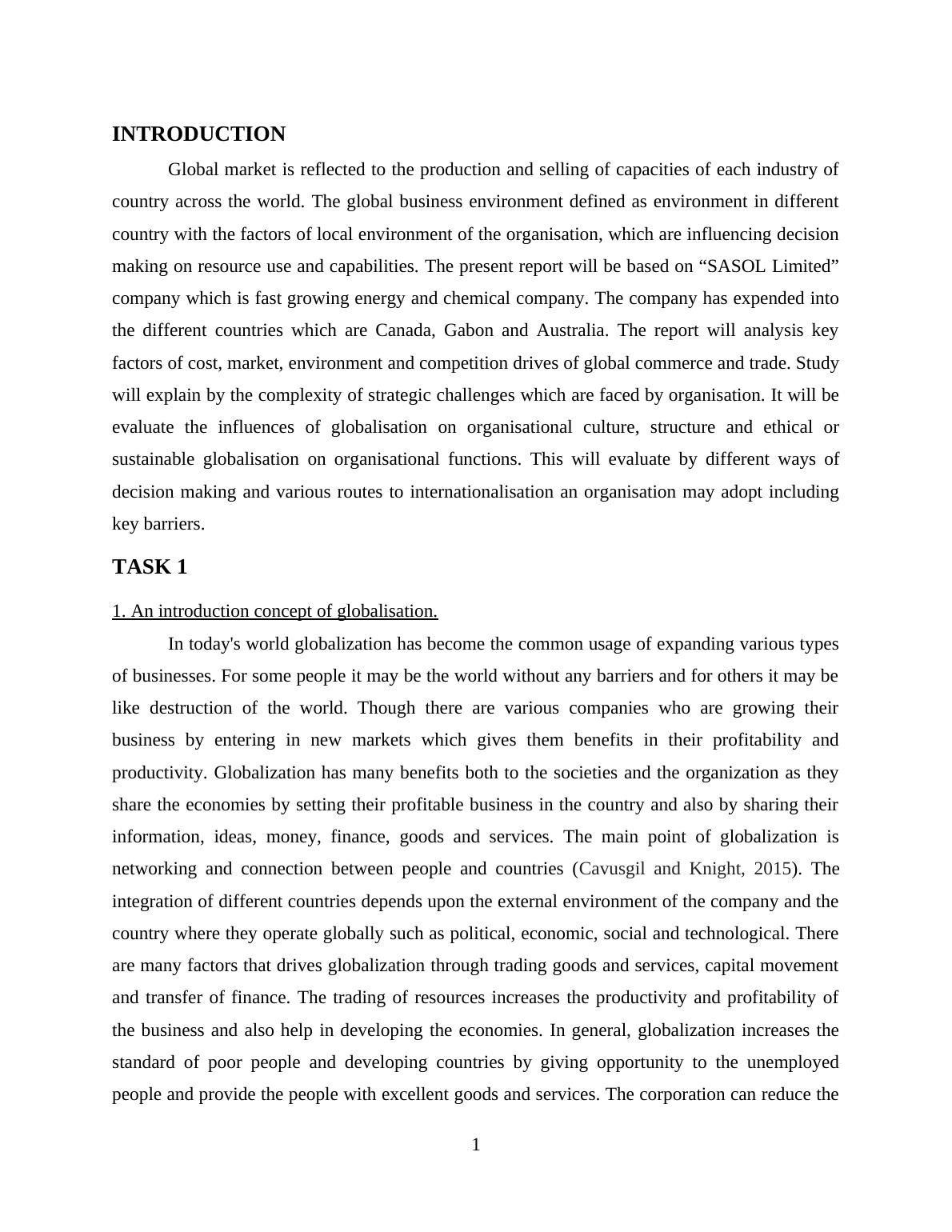 INTRODUCTION

Global market is reflected to the production and selling of capacities of each industry of country across the world. The global business environment defined as environment in different country with the factors of local environment of the organisation, which are influencing decision making on resource use and capabilities. The present report will be based on “SASOL Limited” company which is fast growing energy and chemical company. The company has expended into the different countries which are Canada, Gabon and Australia. The report will analysis key factors of cost, market, environment and competition drives of global commerce and trade. Study will explain by the complexity of strategic challenges which are faced by organisation. It will be evaluate the influences of globalisation on organisational culture, structure and ethical or sustainable globalisation on organisational functions. This will evaluate by different ways of decision making and various routes to internationalisation an organisation may adopt including key barriers.

TASK 1

1. An introduction concept of globalisation.

In today's world globalization has become the common usage of expanding various types of businesses. For some people it may be the world without any barriers and for others it may be like destruction of the world. Though there are various companies who are growing their business by entering in new markets which gives them benefits in their profitability and productivity. Globalization has many benefits both to the societies and the organization as they share the economies by setting their profitable business in the country and also by sharing their information, ideas, money, finance, goods and services. The main point of globalization is networking and connection between people and countries (Cavusgil and Knight, 2015). The integration of different countries depends upon the external environment of the company and the country where they operate globally such as political, economic, social and technological. There are many factors that drives globalization through trading goods and services, capital movement and transfer of finance. The trading of resources increases the productivity and profitability of the business and also help in developing the economies. In general, globalization increases the standard of poor people and developing countries by giving opportunity to the unemployed people and provide the people with excellent goods and services. The corporation can reduce the

1